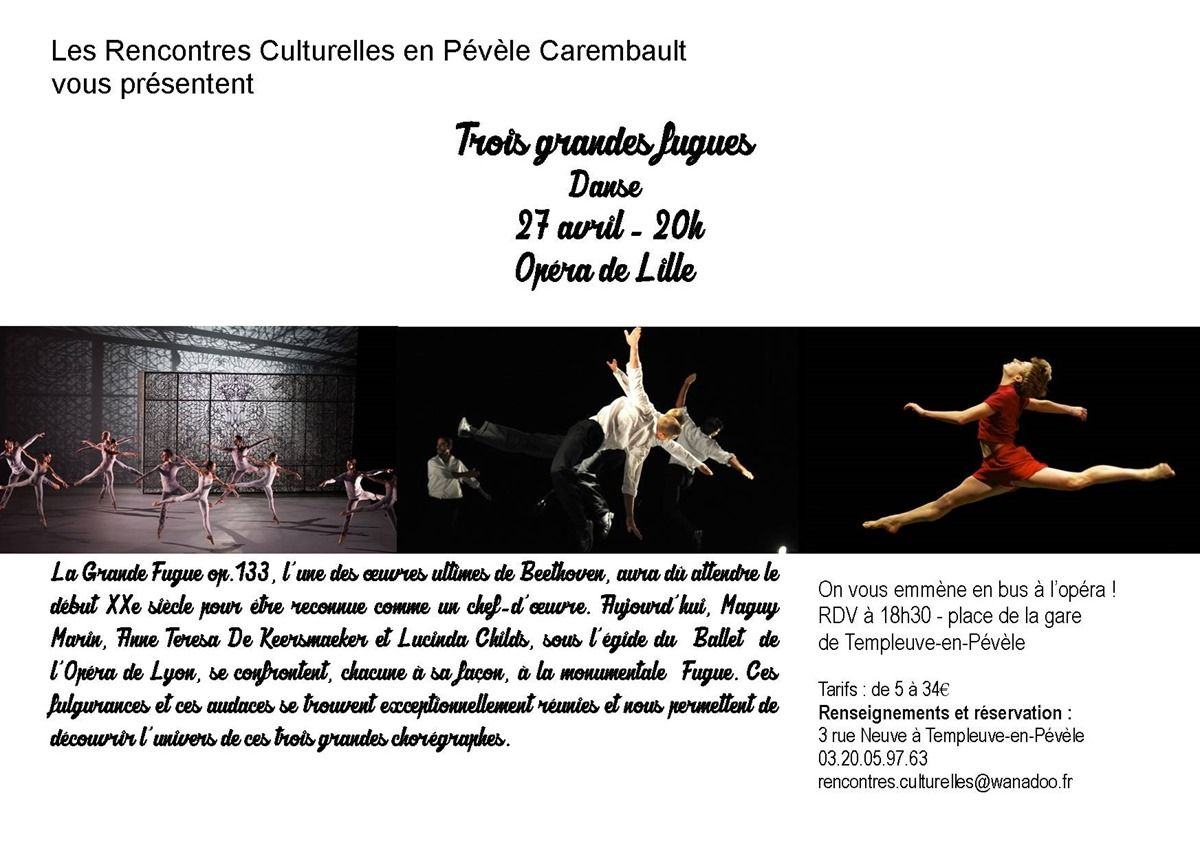 Les Rencontres Culturelles en Pévèle Carembault
vous présentent

Trois grandes fugues
Danse
27 avril - 20h
Opéra de Lille

La Grande Fugue op.133, l'une des œuvres ultimes de Beethoven, aura dû attendre le début XXe siècle pour être reconnue comme un chef-d'œuvre. Aujourd'hui, Maguy Marin, Anne Teresa De Keersmaeker et Lucinda Childs, sous l'égide du Ballet de l'Opéra de Lyon, se confrontent, chacune à sa façon, à la monumentale Fugue. Ces fulgurances et ces audaces se trouvent exceptionnellement réunies et nous permettent de découvrir l'univers de ces trois grandes chorégraphes.

On vous emmène en bus à l'opéra !
RDV à 18h30 - place de la gare
de Templeuve-en-Pévèle

Tarifs : de 5 à 34€
Renseignements et réservation :
3 rue Neuve à Templeuve-en-Pévèle
03.20.05.97.63
rencontres.culturelles@wanadoo.fr